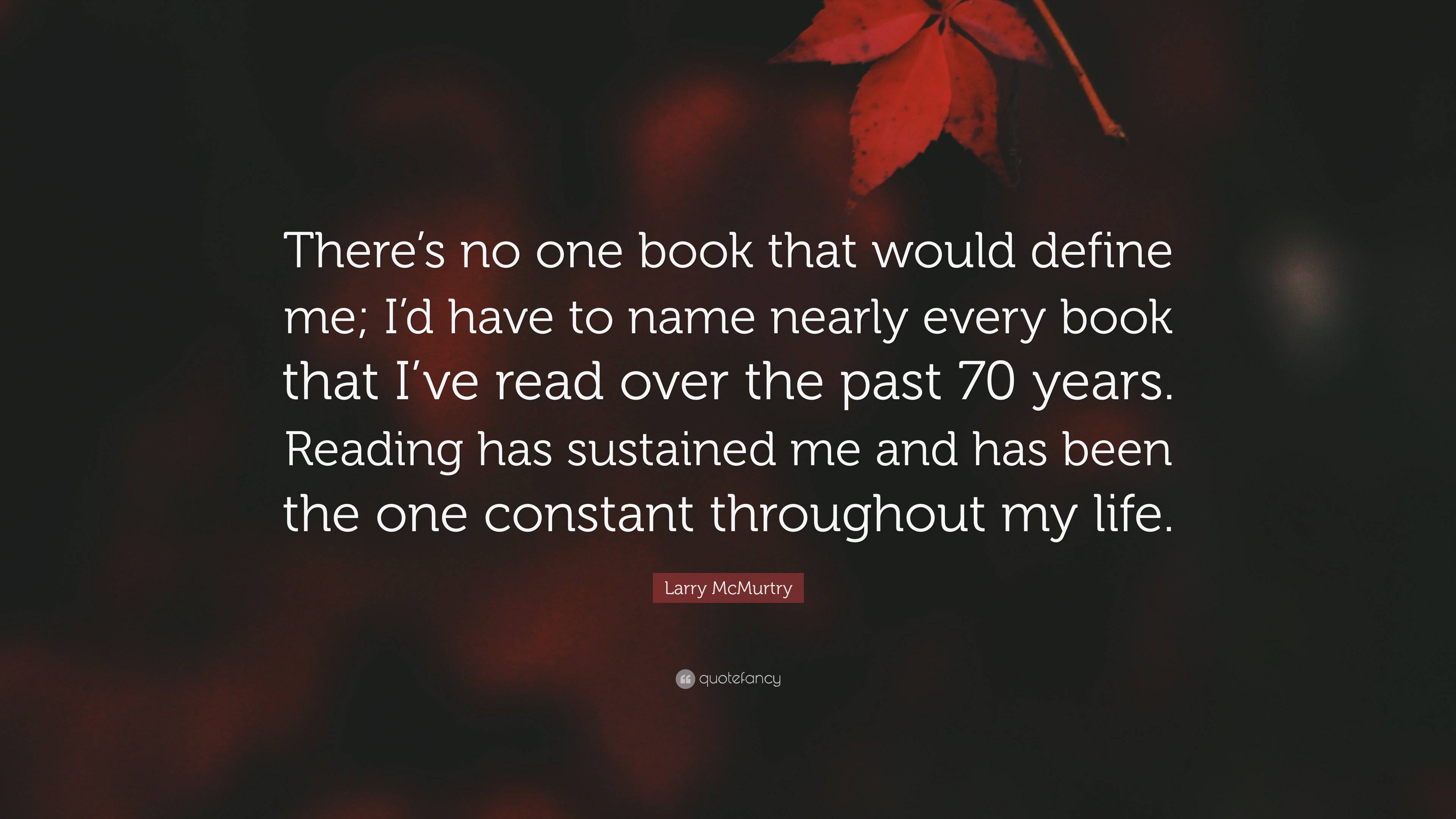 There’s no one book that would define me; I’d have to name nearly every book that I’ve read over the past 70 years. Reading has sustained me and has been the one constant throughout my life.

Larry McMurtry

quotefancy